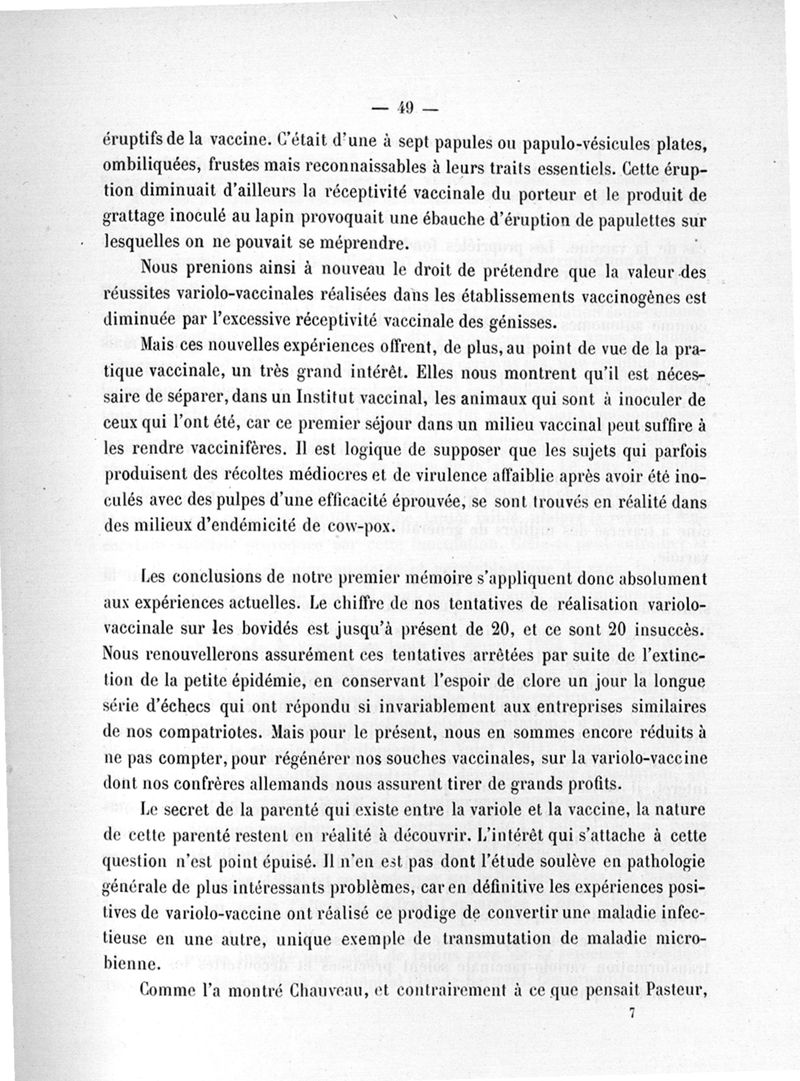 — 49 —

éruptifs de la vaccine. C'était d'une à sept papules ou papulo-vésicules plates, ombiliquées, frustes mais reconnaissables à leurs traits essentiels. Cette éruption diminuait d'ailleurs la réceptivité vaccinale du porteur et le produit de grattage inoculé au lapin provoquait une ébauche d'éruption de papulettes sur lesquelles on ne pouvait se méprendre.

Nous prenions ainsi à nouveau le droit de prétendre que la valeur des réussites variolo-vaccinales réalisées dans les établissements vaccinogènes est diminuée par l'excessive réceptivité vaccinale des génisses.

Mais ces nouvelles expériences offrent, de plus, au point de vue de la pratique vaccinale, un très grand intérêt. Elles nous montrent qu'il est nécessaire de séparer, dans un Institut vaccinal, les animaux qui sont à inoculer de ceux qui l'ont été, car ce premier séjour dans un milieu vaccinal peut suffire à les rendre vaccinifères. Il est logique de supposer que les sujets qui parfois produisent des récoltes médiocres et de virulence affaiblie après avoir été inoculés avec des pulpes d'une efficacité éprouvée, se sont trouvés en réalité dans des milieux d'endémicité de cow-pox.

Les conclusions de notre premier mémoire s'appliquent donc absolument aux expériences actuelles. Le chiffre de nos tentatives de réalisation variolo-vaccinale sur les bovidés est jusqu'à présent de 20, et ce sont 20 insuccès. Nous renouvellerons assurément ces tentatives arrêtées par suite de l'extinction de la petite épidémie, en conservant l'espoir de clore un jour la longue série d'échecs qui ont répondu si invariablement aux entreprises similaires de nos compatriotes. Mais pour le présent, nous en sommes encore réduits à ne pas compter, pour régénérer nos souches vaccinales, sur la variolo-vaccine dont nos confrères allemands nous assurent tirer de grands profits.

Le secret de la parenté qui existe entre la variole et la vaccine, la nature de cette parenté restent en réalité à découvrir. L'intérêt qui s'attache à cette question n'est point épuisé. Il n'en est pas dont l'étude soulève en pathologie générale de plus intéressants problèmes, car en définitive les expériences positives de variolo-vaccine ont réalisé ce prodige de convertir une maladie infectieuse en une autre, unique exemple de transmutation de maladie microbienne.

Comme l'a montré Chauveau, et contrairement à ce que pensait Pasteur,

7